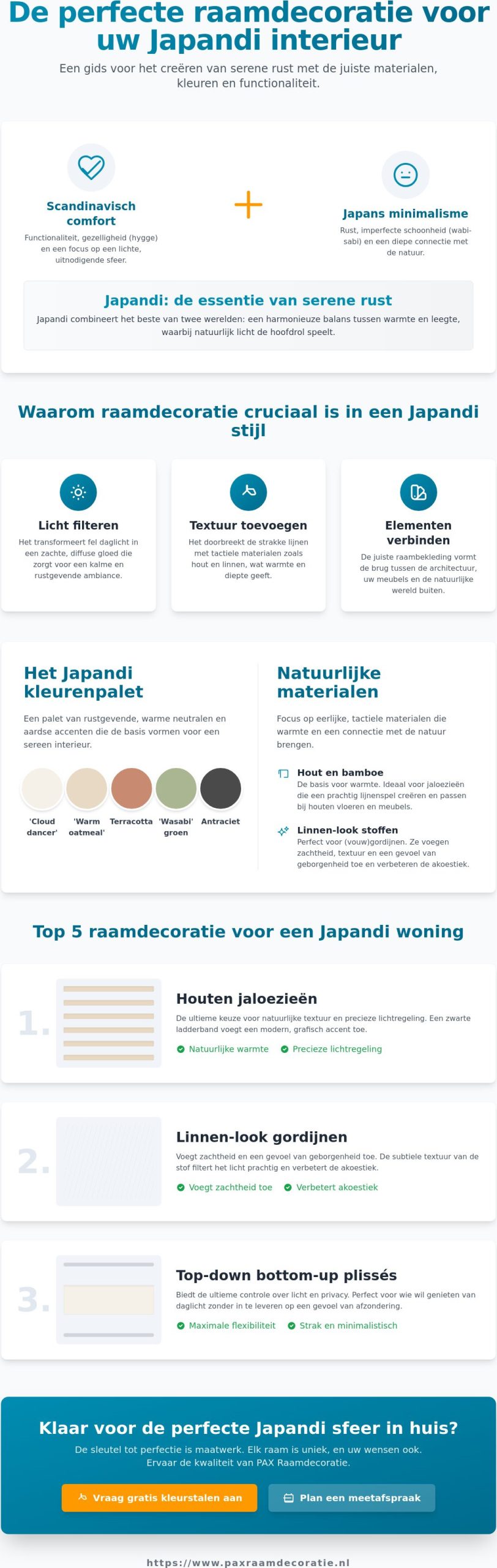 De perfecte raamdecoratie voor uw Japandi interieur

Een gids voor het creëren van serene rust met de juiste materialen, kleuren en functionaliteit.

Scandinavisch comfort

Functionaliteit, gezelligheid (hygge) en een focus op een lichte, uitnodigende sfeer.

+

Japans minimalisme

Rust, imperfecte schoonheid (wabi-sabi) en een diepe connectie met de natuur.

Japandi: de essentie van serene rust

Japandi combineert het beste van twee werelden: een harmonieuze balans tussen warmte en leegte, waarbij natuurlijk licht de hoofdrol speelt.

Waarom raamdecoratie cruciaal is in een Japandi stijl

Licht filteren

Het transformeert fel daglicht in een zachte, diffuse gloed die zorgt voor een kalme en rustgevende ambiance.

Textuur toevoegen

Het doorbreekt de strakke lijnen met tactiele materialen zoals hout en linnen, wat warmte en diepte geeft.

Elementen verbinden

De juiste raambekleding vormt de brug tussen de architectuur, uw meubels en de natuurlijke wereld buiten.

Het Japandi kleurenpalet

Een palet van rustgevende, warme neutralen en aardse accenten die de basis vormen voor een sereen interieur.

'Cloud dancer'
'Warm oatmeal'
Terracotta
'Wasabi' groen
Antraciet

Natuurlijke materialen

Focus op eerlijke, tactiele materialen die warmte en een connectie met de natuur brengen.

Hout en bamboe
De basis voor warmte. Ideaal voor jaloezieën die een prachtig lijnenspel creëren en passen bij houten vloeren en meubels.

Linnen-look stoffen
Perfect voor (vouw)gordijnen. Ze voegen zachtheid, textuur en een gevoel van geborgenheid toe en verbeteren de akoestiek.

Top 5 raamdecoratie voor een Japandi woning

1.
Houten jaloezieën
De ultieme keuze voor natuurlijke textuur en precieze lichtregeling. Een zwarte ladderband voegt een modern, grafisch accent toe.
Natuurlijke warmte
Precieze lichtregeling

2.
Linnen-look gordijnen
Voegt zachtheid en een gevoel van geborgenheid toe. De subtiele textuur van de stof filtert het licht prachtig en verbetert de akoestiek.
Voegt zachtheid toe
Verbetert akoestiek

3.
Top-down bottom-up plissés
Biedt de ultieme controle over licht en privacy. Perfect voor wie wil genieten van daglicht zonder in te leveren op een gevoel van afzondering.
Maximale flexibiliteit
Strak en minimalistisch

Klaar voor de perfecte Japandi sfeer in huis?

De sleutel tot perfectie is maatwerk. Elk raam is uniek, en uw wensen ook. Ervaar de kwaliteit van PAX Raamdecoratie.

Vraag gratis kleurstalen aan
Plan een meetafspraak

https://www.paxraamdecoratie.nl